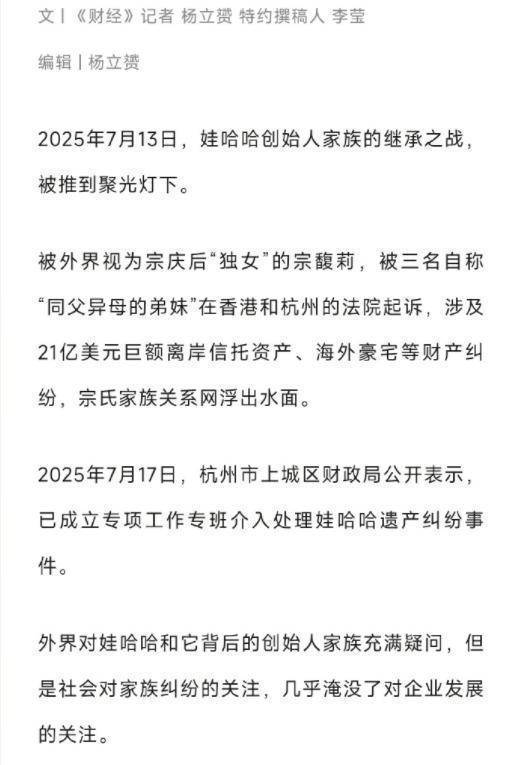 文 | 《财经》记者 杨立赟 特约撰稿人 李莹

编辑 | 杨立赟

2025年7月13日，娃哈哈创始人家族的继承之战，被推到聚光灯下。

被外界视为宗庆后“独女”的宗馥莉，被三名自称“同父异母的弟妹”在香港和杭州的法院起诉，涉及21亿美元巨额离岸信托资产、海外豪宅等财产纠纷，宗氏家族关系网浮出水面。

2025年7月17日，杭州市上城区财政局公开表示，已成立专项工作专班介入处理娃哈哈遗产纠纷事件。

外界对娃哈哈和它背后的创始人家族充满疑问，但是社会对家族纠纷的关注，几乎淹没了对企业发展的关注。